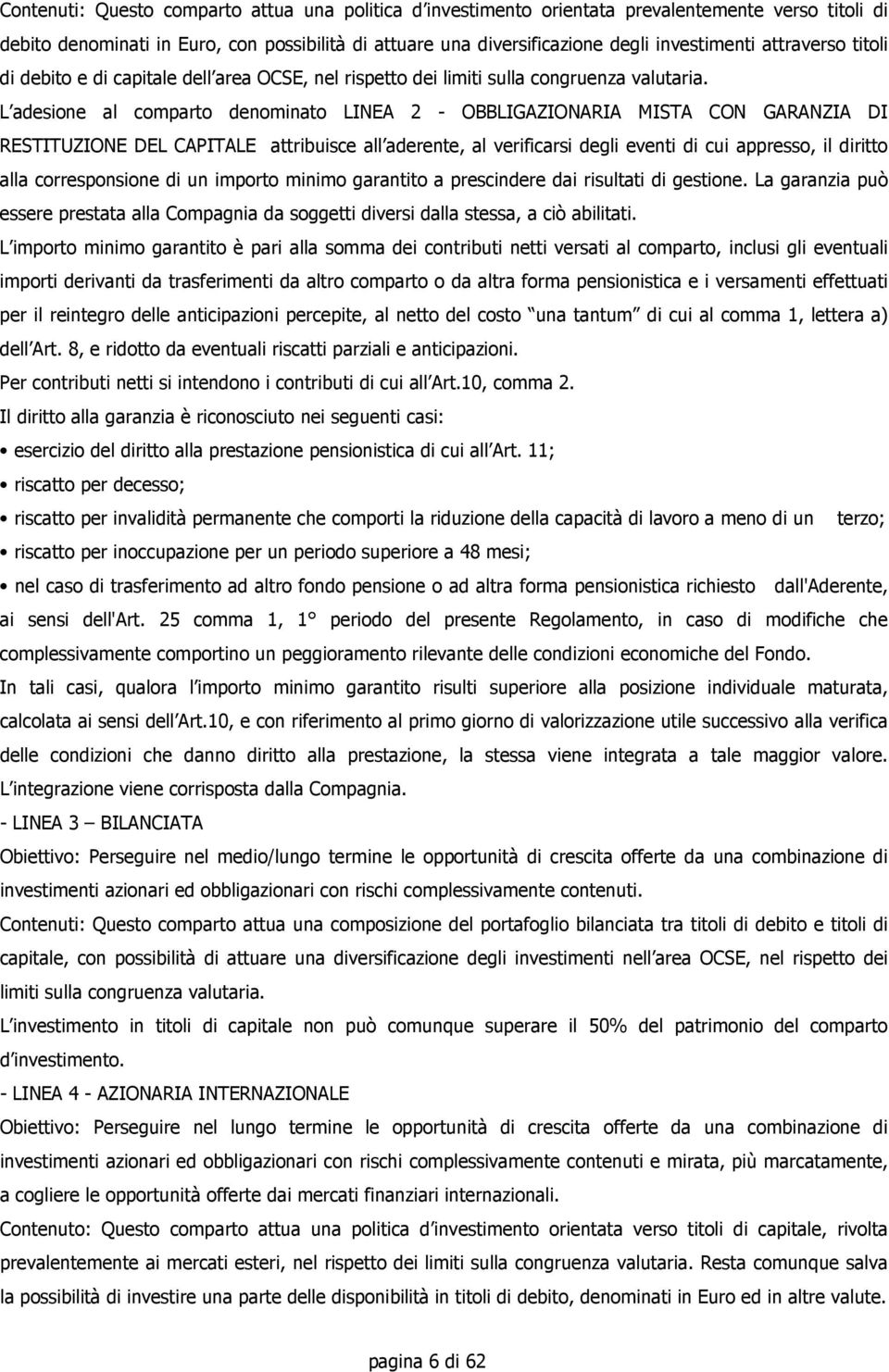 Contenuti: Questo comparto attua una politica d investimento orientata prevalentemente verso titoli di debito denominati in Euro, con possibilità di attuare una diversificazione degli investimenti attraverso titoli di debito e di capitale dell area OCSE, nel rispetto dei limiti sulla congruenza valutaria.

L adesione al comparto denominato LINEA 2 - OBBLIGAZIONARIA MISTA CON GARANZIA DI RESTITUZIONE DEL CAPITALE attribuisce all aderente, al verificarsi degli eventi di cui appresso, il diritto alla corresponsione di un importo minimo garantito a prescindere dai risultati di gestione. La garanzia può essere prestata alla Compagnia da soggetti diversi dalla stessa, a ciò abilitati.

L importo minimo garantito è pari alla somma dei contributi netti versati al comparto, inclusi gli eventuali importi derivanti da trasferimenti da altro comparto o da altra forma pensionistica e i versamenti effettuati per il reintegro delle anticipazioni percepite, al netto del costo una tantum di cui al comma 1, lettera a) dell Art. 8, e ridotto da eventuali riscatti parziali e anticipazioni.

Per contributi netti si intendono i contributi di cui all Art.10, comma 2.

Il diritto alla garanzia è riconosciuto nei seguenti casi:

• esercizio del diritto alla prestazione pensionistica di cui all Art. 11;

• riscatto per decesso;

• riscatto per invalidità permanente che comporti la riduzione della capacità di lavoro a meno di un terzo;

• riscatto per inoccupazione per un periodo superiore a 48 mesi;

• nel caso di trasferimento ad altro fondo pensione o ad altra forma pensionistica richiesto dall'Aderente, ai sensi dell'Art. 25 comma 1, 1° periodo del presente Regolamento, in caso di modifiche che complessivamente comportino un peggioramento rilevante delle condizioni economiche del Fondo.

In tali casi, qualora l importo minimo garantito risulti superiore alla posizione individuale maturata, calcolata ai sensi dell Art.10, e con riferimento al primo giorno di valorizzazione utile successivo alla verifica delle condizioni che danno diritto alla prestazione, la stessa viene integrata a tale maggior valore. L integrazione viene corrisposta dalla Compagnia.

- LINEA 3 – BILANCIATA

Obiettivo: Perseguire nel medio/lungo termine le opportunità di crescita offerte da una combinazione di investimenti azionari ed obbligazionari con rischi complessivamente contenuti.

Contenuti: Questo comparto attua una composizione del portafoglio bilanciata tra titoli di debito e titoli di capitale, con possibilità di attuare una diversificazione degli investimenti nell area OCSE, nel rispetto dei limiti sulla congruenza valutaria.

L investimento in titoli di capitale non può comunque superare il 50% del patrimonio del comparto d investimento.

- LINEA 4 - AZIONARIA INTERNAZIONALE

Obiettivo: Perseguire nel lungo termine le opportunità di crescita offerte da una combinazione di investimenti azionari ed obbligazionari con rischi complessivamente contenuti e mirata, più marcatamente, a cogliere le opportunità offerte dai mercati finanziari internazionali.

Contenuto: Questo comparto attua una politica d investimento orientata verso titoli di capitale, rivolta prevalentemente ai mercati esteri, nel rispetto dei limiti sulla congruenza valutaria. Resta comunque salva la possibilità di investire una parte delle disponibilità in titoli di debito, denominati in Euro ed in altre valute.

pagina 6 di 62